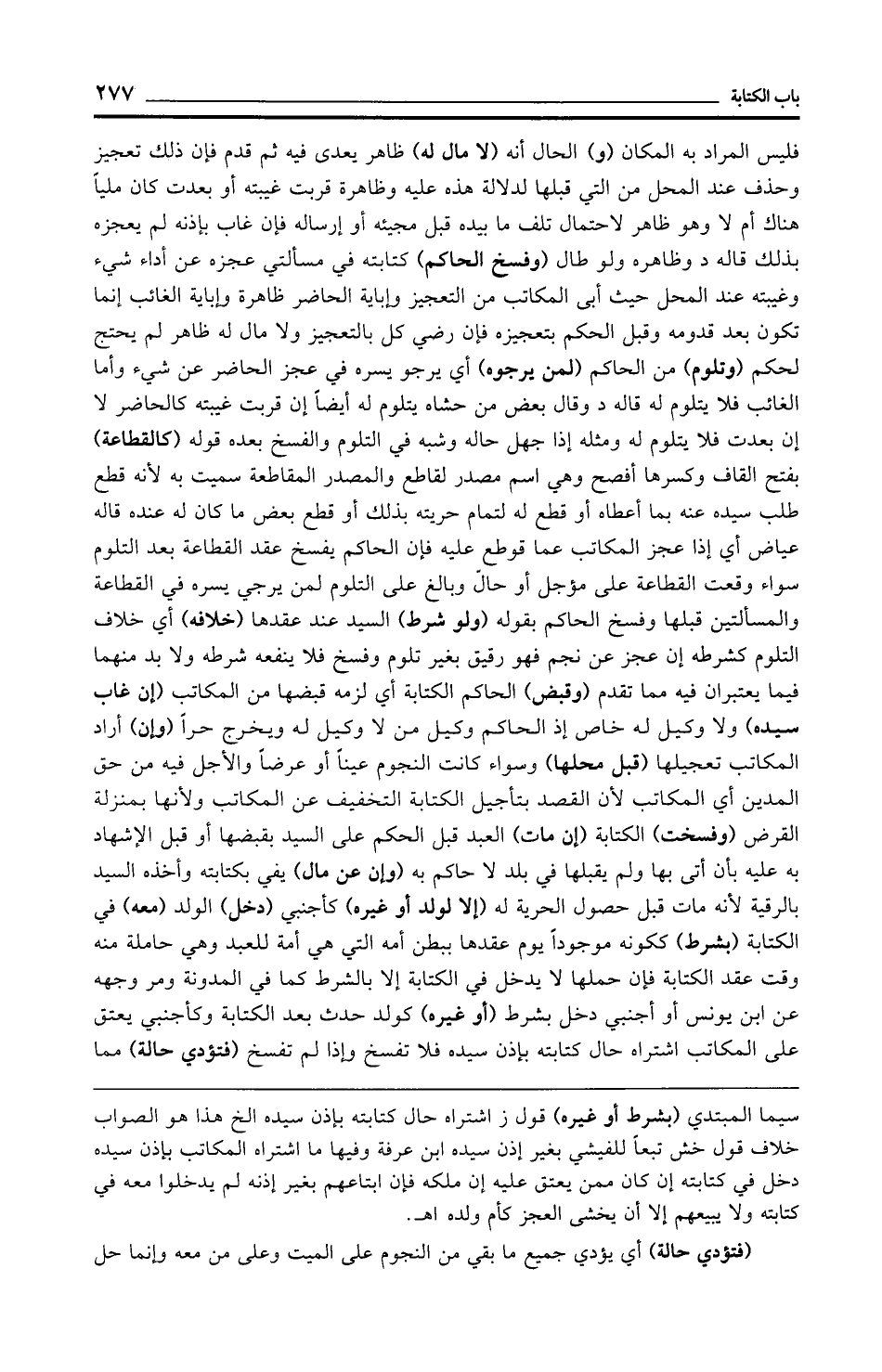 باب الكتابة ٢٧٧

فليس المراد به المكان (و) الحال أنه (لا مال له) ظاهر يعدى فيه ثم قدم فإن ذلك تعجيز وحذف عند المحل من التي قبلها لدلالة هذه عليه وظاهرة قربت غيبته أو بعدت كان ملياً هناك أم لا وهو ظاهر لاحتمال تلف ما بيده قبل مجيئه أو إرساله فإن غاب بإذنه لم يعجزه بذلك قاله د وظاهره ولو طال (وفسخ الحاكم) كتابته في مسألتي عجزه عن أداء شيء وغيبته عند المحل حيث أبى المكاتب من التعجيز وإباية الحاضر ظاهرة وإباية الغائب إنما تكون بعد قدومه وقبل الحكم بتعجيزه فإن رضي كل بالتعجيز ولا مال له ظاهر لم يحتج لحكم (وتلوم) من الحاكم (لمن يرجوه) أي يرجو يسره في عجز الحاضر عن شيء وأما الغائب فلا يتلوم له قاله د وقال بعض من حشاه يتلوم له أيضاً إن قربت غيبته كالحاضر لا إن بعدت فلا يتلوم له ومثله إذا جهل حاله وشبه في التلوم والفسخ بعده قوله (كالقطاعة) بفتح القاف وكسرها أفصح وهي اسم مصدر لقاطع والمصدر المقاطعة سميت به لأنه قطع طلب سيده عنه بما أعطاه أو قطع له لتمام حريته بذلك أو قطع بعض ما كان له عنده قاله عياض أي إذا عجز المكاتب عما قوطع عليه فإن الحاكم يفسخ عقد القطاعة بعد التلوم سواء وقعت القطاعة على مؤجل أو حالّ وبالغ على التلوم لمن يرجي يسره في القطاعة والمسألتين قبلها وفسخ الحاكم بقوله (ولو شرط) السيد عند عقدها (خلافه) أي خلاف التلوم كشرطه إن عجز عن نجم فهو رقيق بغير تلوم وفسخ فلا ينفعه شرطه ولا بد منهما فيما يعتبران فيه مما تقدم (وقبض) الحاكم الكتابة أي لزمه قبضها من المكاتب (إن غاب سيده) ولا وكيل له خاص إذ الحاكم وكيل من لا وكيل له ويخرج حراً (وإن) أراد المكاتب تعجيلها (قبل محلها) وسواء كانت النجوم عيناً أو عرضاً والأجل فيه من حق المدين أي المكاتب لأن القصد بتأجيل الكتابة التخفيف عن المكاتب ولأنها بمنزلة القرض (وفسخت) الكتابة (إن مات) العبد قبل الحكم على السيد بقبضها أو قبل الإشهاد به عليه بأن أتى بها ولم يقبلها في بلد لا حاكم به (وإن عن مال) يفي بكتابته وأخذه السيد بالرقية لأنه مات قبل حصول الحرية له (إلا لولد أو غيره) كأجنبي (دخل) الولد (معه) في الكتابة (بشرط) ككونه موجوداً يوم عقدها ببطن أمه التي هي أمة للعبد وهي حاملة منه وقت عقد الكتابة فإن حملها لا يدخل في الكتابة إلا بالشرط كما في المدونة ومر وجهه عن ابن يونس أو أجنبي دخل بشرط (أو غيره) كولد حدث بعد الكتابة وكأجنبي يعتق على المكاتب اشتراه حال كتابته بإذن سيده فلا تفسخ وإذا لم تفسخ (فتؤدي حالة) مما

سيما المبتدي (بشرط أو غيره) قول ز اشتراه حال كتابته بإذن سيده الخ هذا هو الصواب خلاف قول خش تبعاً للفيشي بغير إذن سيده ابن عرفة وفيها ما اشتراه المكاتب بإذن سيده دخل في كتابته إن كان ممن يعتق عليه إن ملكه فإن ابتاعهم بغير إذنه لم يدخلوا معه في كتابته ولا يبيعهم إلا أن يخشى العجز كأم ولده اهـ.

(فتؤدي حالة) أي يؤدي جميع ما بقي من النجوم على الميت وعلى من معه وإنما حل